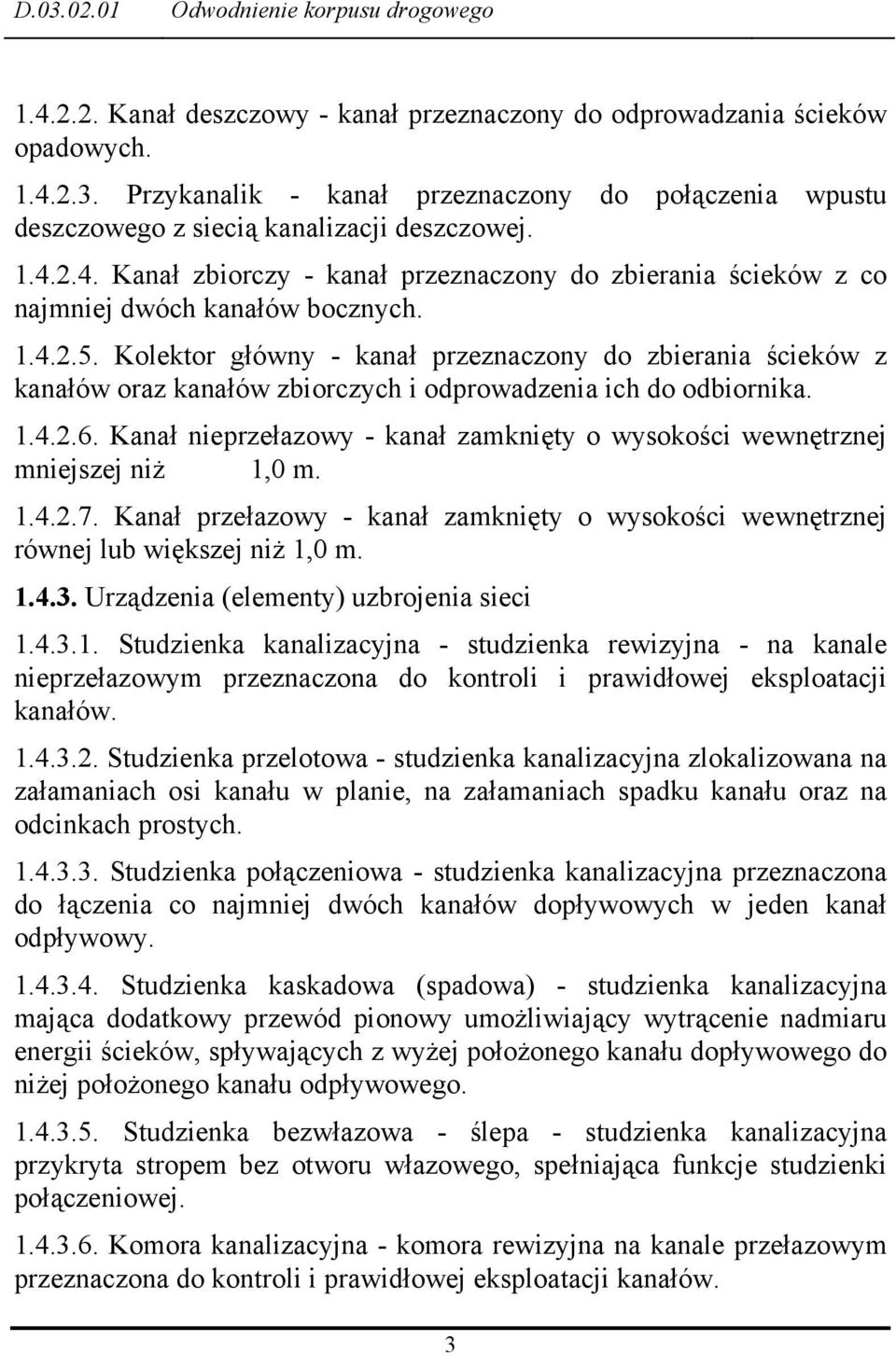 D.03.02.01 Odwodnienie korpusu drogowego

1.4.2.2. Kanał deszczowy - kanał przeznaczony do odprowadzania ścieków opadowych.

1.4.2.3. Przykanalik - kanał przeznaczony do połączenia wpustu deszczowego z siecią kanalizacji deszczowej.

1.4.2.4. Kanał zbiorczy - kanał przeznaczony do zbierania ścieków z co najmniej dwóch kanałów bocznych.

1.4.2.5. Kolektor główny - kanał przeznaczony do zbierania ścieków z kanałów oraz kanałów zbiorczych i odprowadzenia ich do odbiornika.

1.4.2.6. Kanał nieprzełazowy - kanał zamknięty o wysokości wewnętrznej mniejszej niż 1,0 m.

1.4.2.7. Kanał przełazowy - kanał zamknięty o wysokości wewnętrznej równej lub większej niż 1,0 m.

1.4.3. Urządzenia (elementy) uzbrojenia sieci

1.4.3.1. Studzienka kanalizacyjna - studzienka rewizyjna - na kanale nieprzełazowym przeznaczona do kontroli i prawidłowej eksploatacji kanałów.

1.4.3.2. Studzienka przelotowa - studzienka kanalizacyjna zlokalizowana na załamaniach osi kanału w planie, na załamaniach spadku kanału oraz na odcinkach prostych.

1.4.3.3. Studzienka połączeniowa - studzienka kanalizacyjna przeznaczona do łączenia co najmniej dwóch kanałów dopływowych w jeden kanał odpływowy.

1.4.3.4. Studzienka kaskadowa (spadowa) - studzienka kanalizacyjna mająca dodatkowy przewód pionowy umożliwiający wytrącenie nadmiaru energii ścieków, spływających z wyżej położonego kanału dopływowego do niżej położonego kanału odpływowego.

1.4.3.5. Studzienka bezwłazowa - ślepa - studzienka kanalizacyjna przykryta stropem bez otworu włazowego, spełniająca funkcje studzienki połączeniowej.

1.4.3.6. Komora kanalizacyjna - komora rewizyjna na kanale przełazowym przeznaczona do kontroli i prawidłowej eksploatacji kanałów.

3